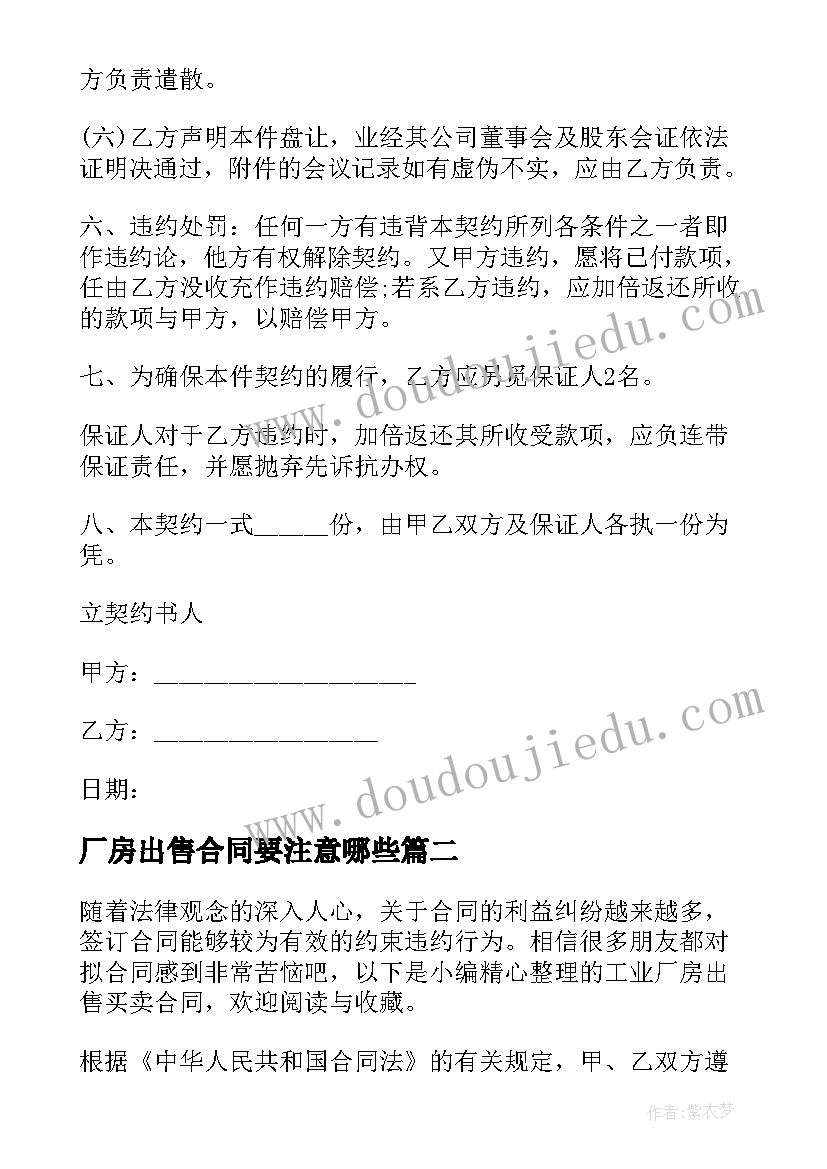 方负责遣散。

(六)乙方声明本件盘让，业经其公司董事会及股东会证依法证明决通过，附件的会议记录如有虚伪不实，应由乙方负责。

六、违约处罚：任何一方有违背本契约所列各条件之一者即作违约论，他方有权解除契约。又甲方违约，愿将已付款项，任由乙方没收充作违约赔偿;若系乙方违约，应加倍返还所收的款项与甲方，以赔偿甲方。

七、为确保本件契约的履行，乙方应另觅保证人2名。

保证人对于乙方违约时，加倍返还其所收受款项，应负连带保证责任，并愿抛弃先诉抗办权。

八、本契约一式______份，由甲乙双方及保证人各执一份为凭。

立契约书人

甲方：____________________

乙方：_________________

日期：

厂房出售合同要注意哪些篇二

随着法律观念的深入人心，关于合同的利益纠纷越来越多，签订合同能够较为有效的约束违约行为。相信很多朋友都对拟合同感到非常苦恼吧，以下是小编精心整理的工业厂房出售买卖合同，欢迎阅读与收藏。

根据《中华人民共和国合同法》的有关规定，甲、乙双方遵

www.doudoujiedu.com

www.doudoujiedu.com

作者：紫衣梦